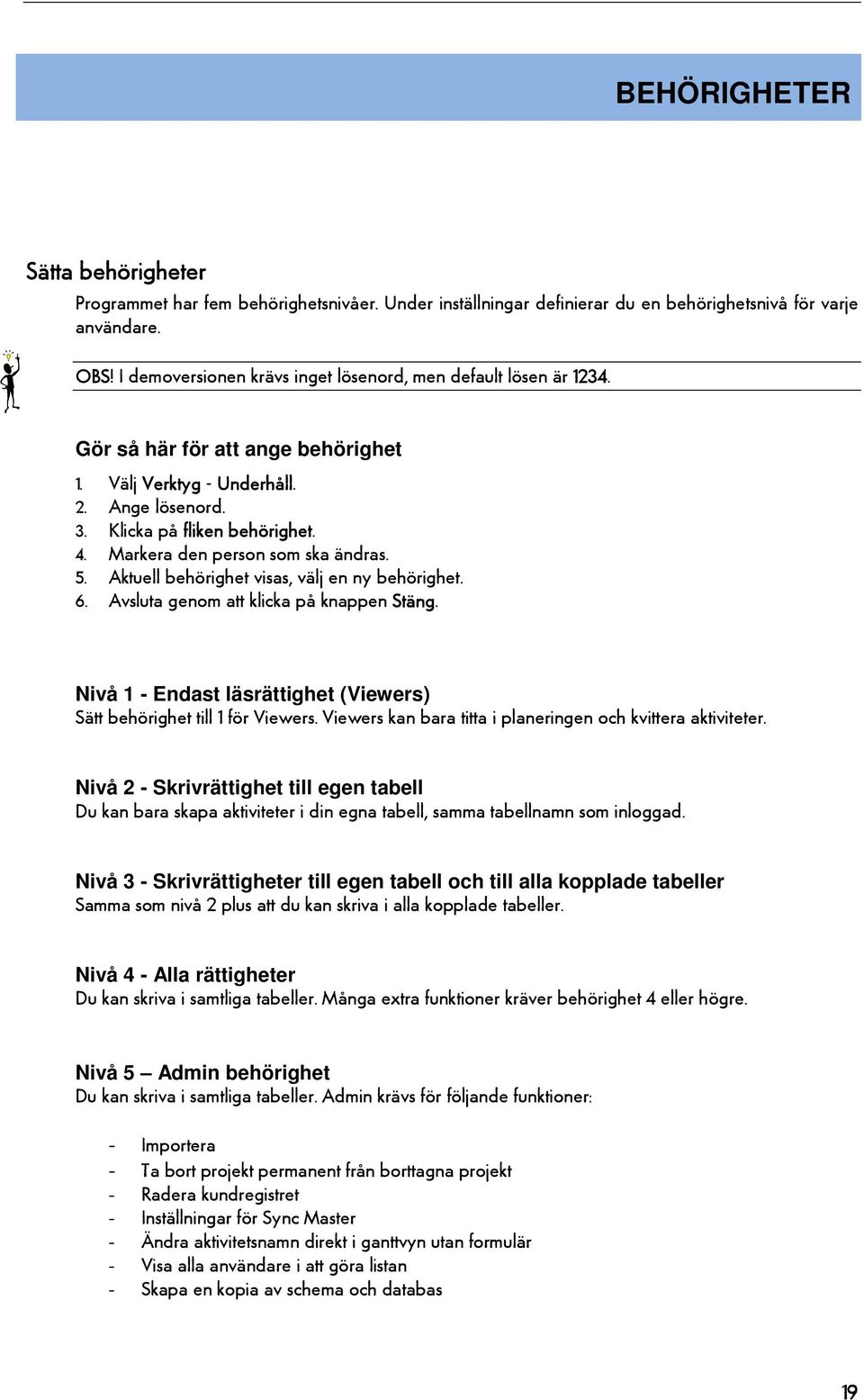 BEHÖRIGHETER

Sätta behörigheter

Programmet har fem behörighetsnivåer. Under inställningar definierar du en behörighetsnivå för varje användare.

OBS! I demoversionen krävs inget lösenord, men default lösen är 1234.

Gör så här för att ange behörighet

1. Välj Verktyg - Underhåll.
2. Ange lösenord.
3. Klicka på fliken behörighet.
4. Markera den person som ska ändras.
5. Aktuell behörighet visas, välj en ny behörighet.
6. Avsluta genom att klicka på knappen Stäng.

Nivå 1 - Endast läsrättighet (Viewers)
Sätt behörighet till 1 för Viewers. Viewers kan bara titta i planeringen och kvittera aktiviteter.

Nivå 2 - Skrivrättighet till egen tabell
Du kan bara skapa aktiviteter i din egna tabell, samma tabellnamn som inloggad.

Nivå 3 - Skrivrättigheter till egen tabell och till alla kopplade tabeller
Samma som nivå 2 plus att du kan skriva i alla kopplade tabeller.

Nivå 4 - Alla rättigheter
Du kan skriva i samtliga tabeller. Många extra funktioner kräver behörighet 4 eller högre.

Nivå 5 – Admin behörighet
Du kan skriva i samtliga tabeller. Admin krävs för följande funktioner:

- Importera
- Ta bort projekt permanent från borttagna projekt
- Radera kundregistret
- Inställningar för Sync Master
- Ändra aktivitetsnamn direkt i ganttvyn utan formulär
- Visa alla användare i att göra listan
- Skapa en kopia av schema och databas

19